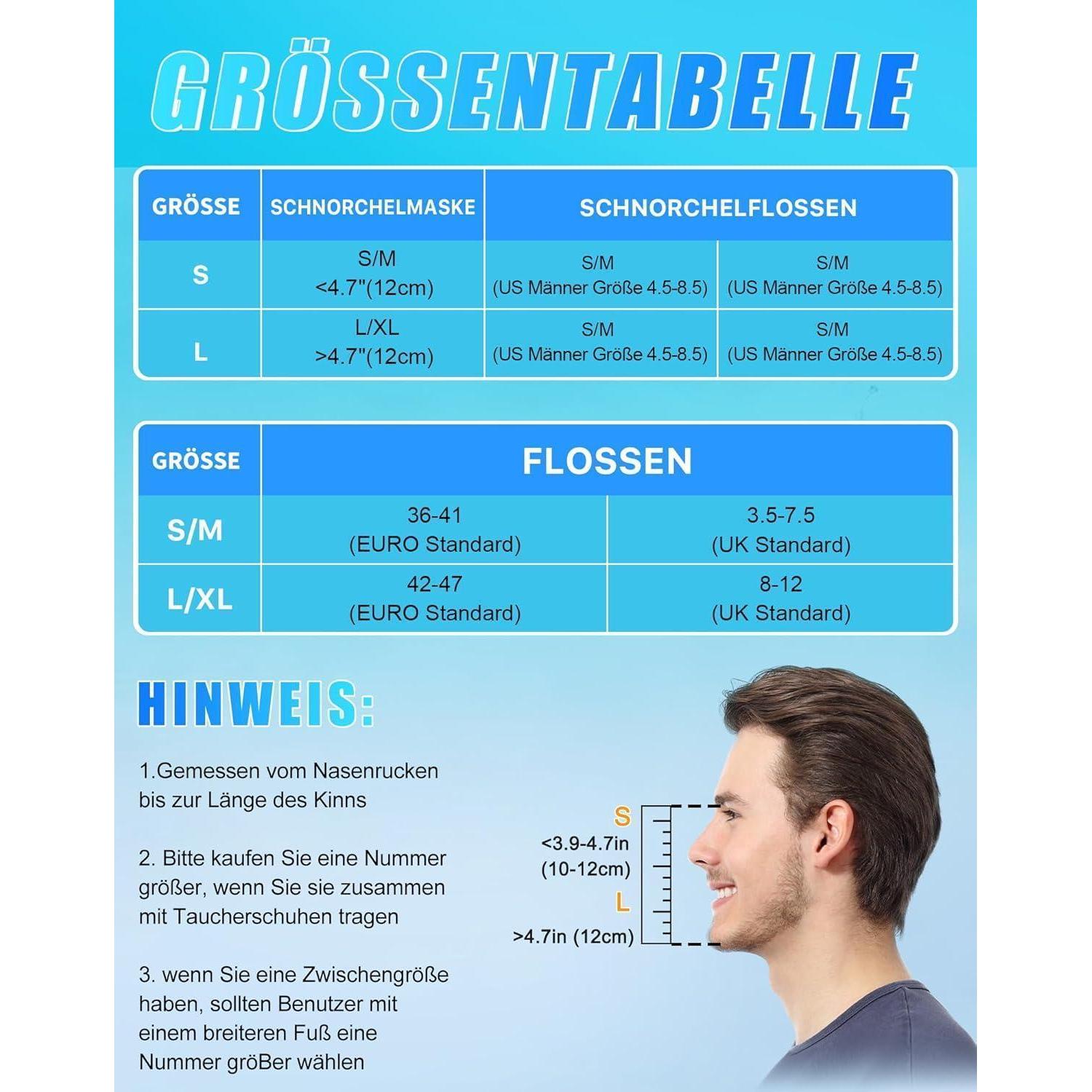 GRÖSSENTABELLE

| GRÖSSE | SCHNORCHELMASKE | SCHNORCHELFLOSSEN | |
|---|---|---|---|
| S | S/M <4.7"(12cm) | S/M (US Männer Größe 4.5-8.5) | S/M (US Männer Größe 4.5-8.5) |
| L | L/XL >4.7"(12cm) | S/M (US Männer Größe 4.5-8.5) | S/M (US Männer Größe 4.5-8.5) |

| GRÖSSE | FLOSSEN | |
|---|---|---|
| S/M | 36-41 (EURO Standard) | 3.5-7.5 (UK Standard) |
| L/XL | 42-47 (EURO Standard) | 8-12 (UK Standard) |

HINWEIS:

1.Gemessen vom Nasenrucken bis zur Länge des Kinns

2. Bitte kaufen Sie eine Nummer größer, wenn Sie sie zusammen mit Taucherschuhen tragen

3. wenn Sie eine Zwischengröße haben, sollten Benutzer mit einem breiteren Fuß eine Nummer gröBer wählen

S
<3.9-4.7in
(10-12cm)
L
>4.7in (12cm)